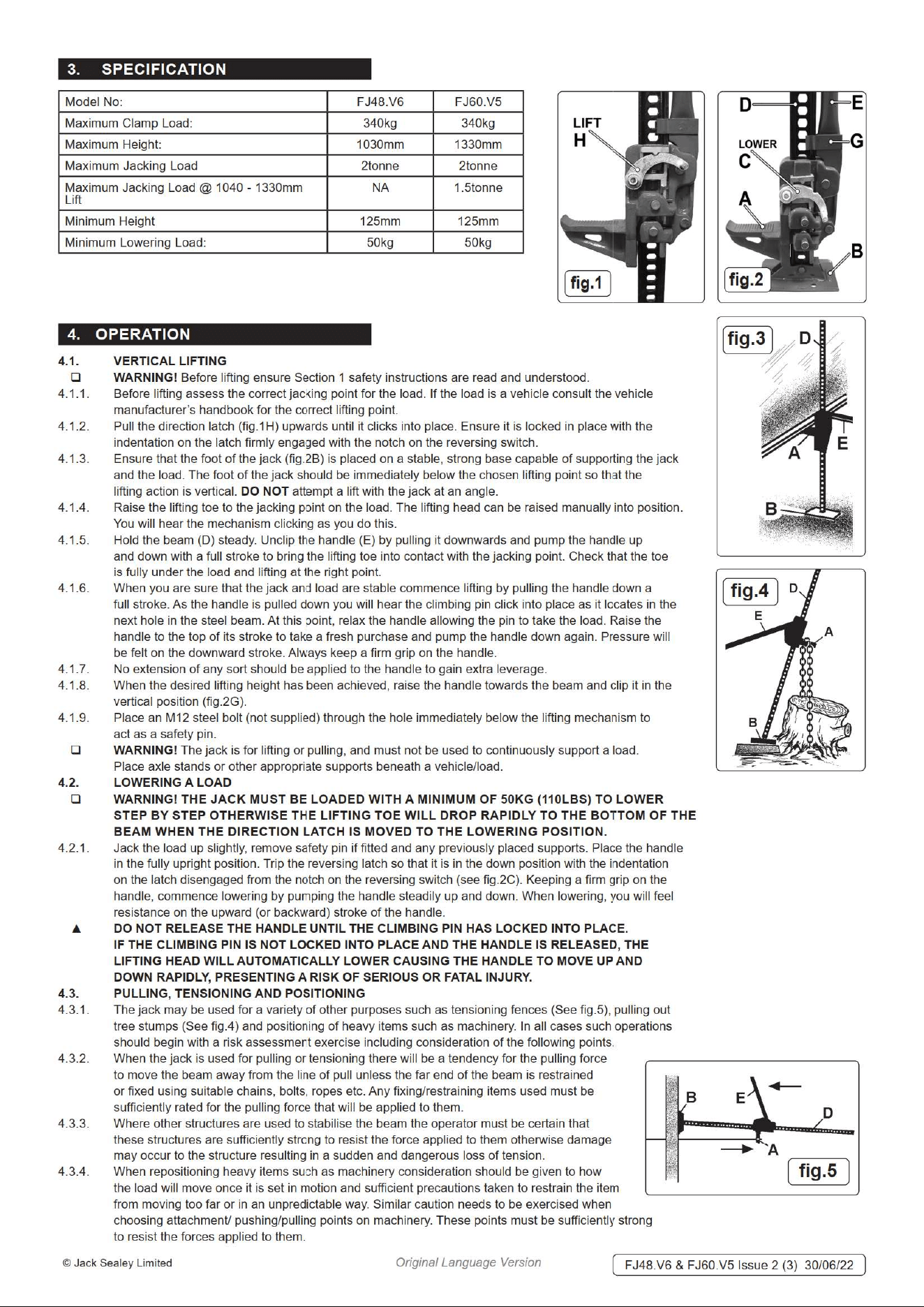 3. SPECIFICATION

| Model No: | FJ48.V6 | FJ60.V5 |
|---|---|---|
| Maximum Clamp Load: | 340kg | 340kg |
| Maximum Height: | 1030mm | 1330mm |
| Maximum Jacking Load | 2tonne | 2tonne |
| Maximum Jacking Load @ 1040 - 1330mm Lift | NA | 1.5tonne |
| Minimum Height | 125mm | 125mm |
| Minimum Lowering Load: | 50kg | 50kg |

LIFT
H
fig.1

D
E
LOWER
C
G
A
B
fig.2

4. OPERATION

4.1. VERTICAL LIFTING
☐ WARNING! Before lifting ensure Section 1 safety instructions are read and understood.
4.1.1. Before lifting assess the correct jacking point for the load. If the load is a vehicle consult the vehicle manufacturer's handbook for the correct lifting point.
4.1.2. Pull the direction latch (fig.1H) upwards until it clicks into place. Ensure it is locked in place with the indentation on the latch firmly engaged with the notch on the reversing switch.
4.1.3. Ensure that the foot of the jack (fig.2B) is placed on a stable, strong base capable of supporting the jack and the load. The foot of the jack should be immediately below the chosen lifting point so that the lifting action is vertical. DO NOT attempt a lift with the jack at an angle.
4.1.4. Raise the lifting toe to the jacking point on the load. The lifting head can be raised manually into position. You will hear the mechanism clicking as you do this.
4.1.5. Hold the beam (D) steady. Unclip the handle (E) by pulling it downwards and pump the handle up and down with a full stroke to bring the lifting toe into contact with the jacking point. Check that the toe is fully under the load and lifting at the right point.
4.1.6. When you are sure that the jack and load are stable commence lifting by pulling the handle down a full stroke. As the handle is pulled down you will hear the climbing pin click into place as it locates in the next hole in the steel beam. At this point, relax the handle allowing the pin to take the load. Raise the handle to the top of its stroke to take a fresh purchase and pump the handle down again. Pressure will be felt on the downward stroke. Always keep a firm grip on the handle.
4.1.7. No extension of any sort should be applied to the handle to gain extra leverage.
4.1.8. When the desired lifting height has been achieved, raise the handle towards the beam and clip it in the vertical position (fig.2G).
4.1.9. Place an M12 steel bolt (not supplied) through the hole immediately below the lifting mechanism to act as a safety pin.
☐ WARNING! The jack is for lifting or pulling, and must not be used to continuously support a load. Place axle stands or other appropriate supports beneath a vehicle/load.
4.2. LOWERING A LOAD
☐ WARNING! THE JACK MUST BE LOADED WITH A MINIMUM OF 50KG (110LBS) TO LOWER STEP BY STEP OTHERWISE THE LIFTING TOE WILL DROP RAPIDLY TO THE BOTTOM OF THE BEAM WHEN THE DIRECTION LATCH IS MOVED TO THE LOWERING POSITION.
4.2.1. Jack the load up slightly, remove safety pin if fitted and any previously placed supports. Place the handle in the fully upright position. Trip the reversing latch so that it is in the down position with the indentation on the latch disengaged from the notch on the reversing switch (see fig.2C). Keeping a firm grip on the handle, commence lowering by pumping the handle steadily up and down. When lowering, you will feel resistance on the upward (or backward) stroke of the handle.
▲ DO NOT RELEASE THE HANDLE UNTIL THE CLIMBING PIN HAS LOCKED INTO PLACE. IF THE CLIMBING PIN IS NOT LOCKED INTO PLACE AND THE HANDLE IS RELEASED, THE LIFTING HEAD WILL AUTOMATICALLY LOWER CAUSING THE HANDLE TO MOVE UP AND DOWN RAPIDLY, PRESENTING A RISK OF SERIOUS OR FATAL INJURY.
4.3. PULLING, TENSIONING AND POSITIONING
4.3.1. The jack may be used for a variety of other purposes such as tensioning fences (See fig.5), pulling out tree stumps (See fig.4) and positioning of heavy items such as machinery. In all cases such operations should begin with a risk assessment exercise including consideration of the following points.
4.3.2. When the jack is used for pulling or tensioning there will be a tendency for the pulling force to move the beam away from the line of pull unless the far end of the beam is restrained or fixed using suitable chains, bolts, ropes etc. Any fixing/restraining items used must be sufficiently rated for the pulling force that will be applied to them.
4.3.3. Where other structures are used to stabilise the beam the operator must be certain that these structures are sufficiently strong to resist the force applied to them otherwise damage may occur to the structure resulting in a sudden and dangerous loss of tension.
4.3.4. When repositioning heavy items such as machinery consideration should be given to how the load will move once it is set in motion and sufficient precautions taken to restrain the item from moving too far or in an unpredictable way. Similar caution needs to be exercised when choosing attachment/ pushing/pulling points on machinery. These points must be sufficiently strong to resist the forces applied to them.

fig.3
D
A
E
B

fig.4
D
E
A
B

B
E
D
A
fig.5

© Jack Sealey Limited
Original Language Version
FJ48.V6 & FJ60.V5 Issue 2 (3) 30/06/22